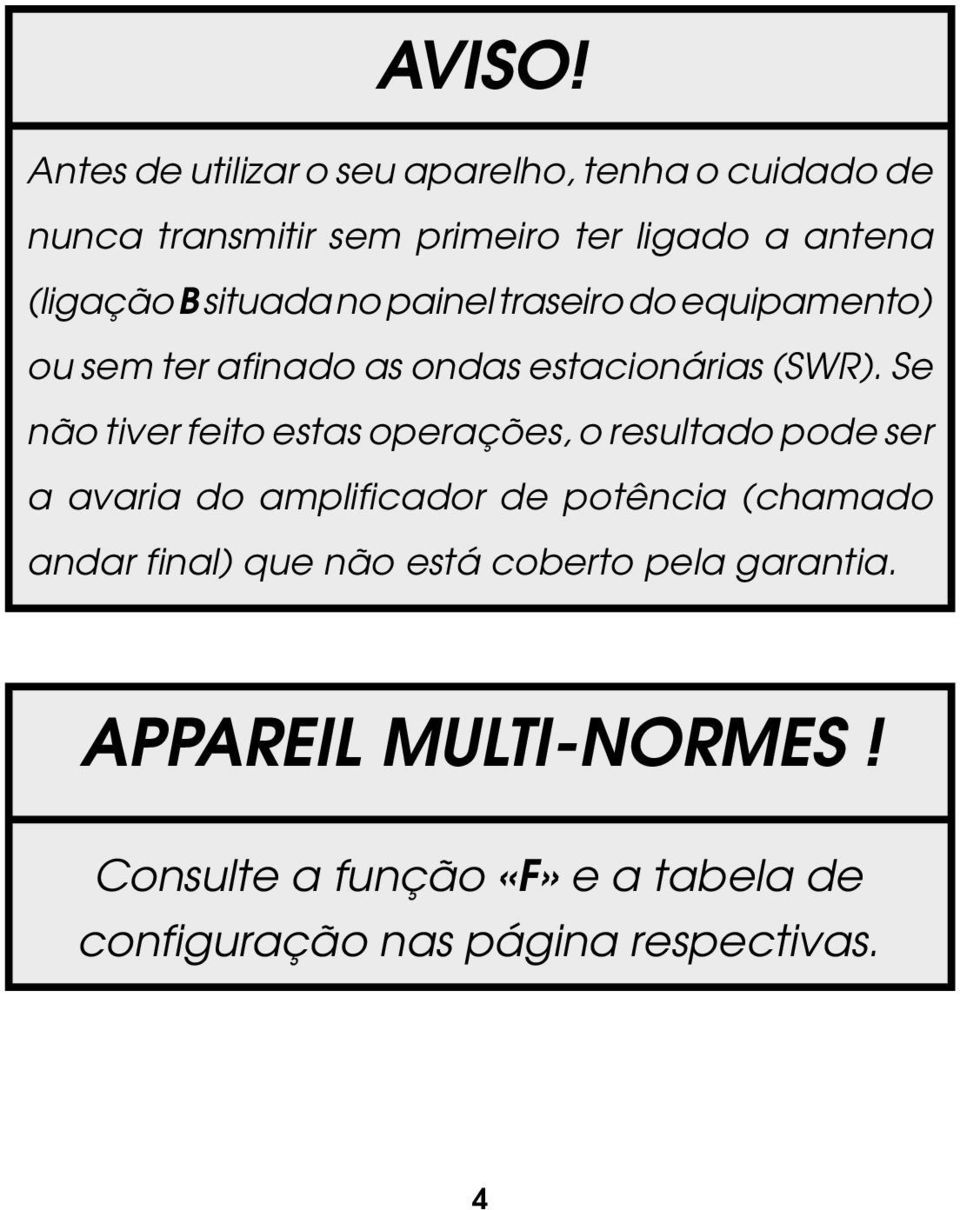 AVISO!

Antes de utilizar o seu aparelho, tenha o cuidado de nunca transmitir sem primeiro ter ligado a antena (ligação B situada no painel traseiro do equipamento) ou sem ter afinado as ondas estacionárias (SWR). Se não tiver feito estas operações, o resultado pode ser a avaria do amplificador de potência (chamado andar final) que não está coberto pela garantia.

APPAREIL MULTI-NORMES !

Consulte a função «F» e a tabela de configuração nas página respectivas.

4